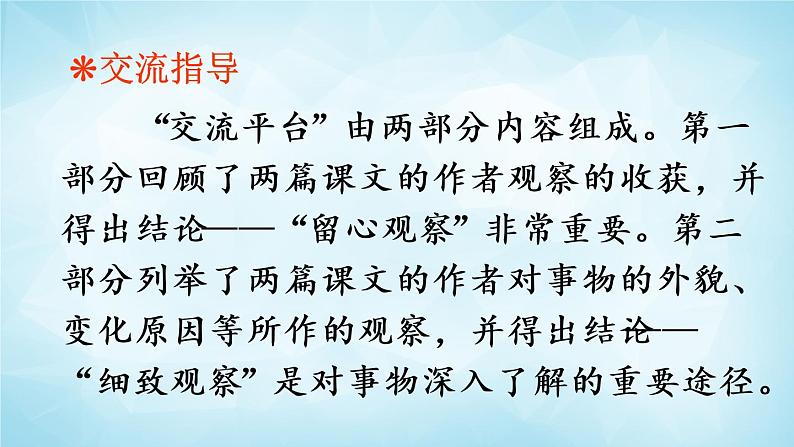 ＊交流指导

“交流平台”由两部分内容组成。第一部分回顾了两篇课文的作者观察的收获，并得出结论——“留心观察”非常重要。第二部分列举了两篇课文的作者对事物的外貌、变化原因等所作的观察，并得出结论——“细致观察”是对事物深入了解的重要途径。